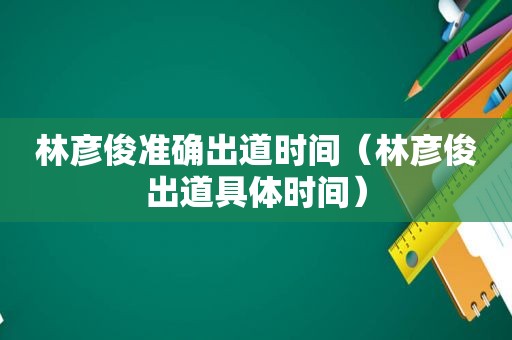 林彦俊准确出道时间（林彦俊出道具体时间）